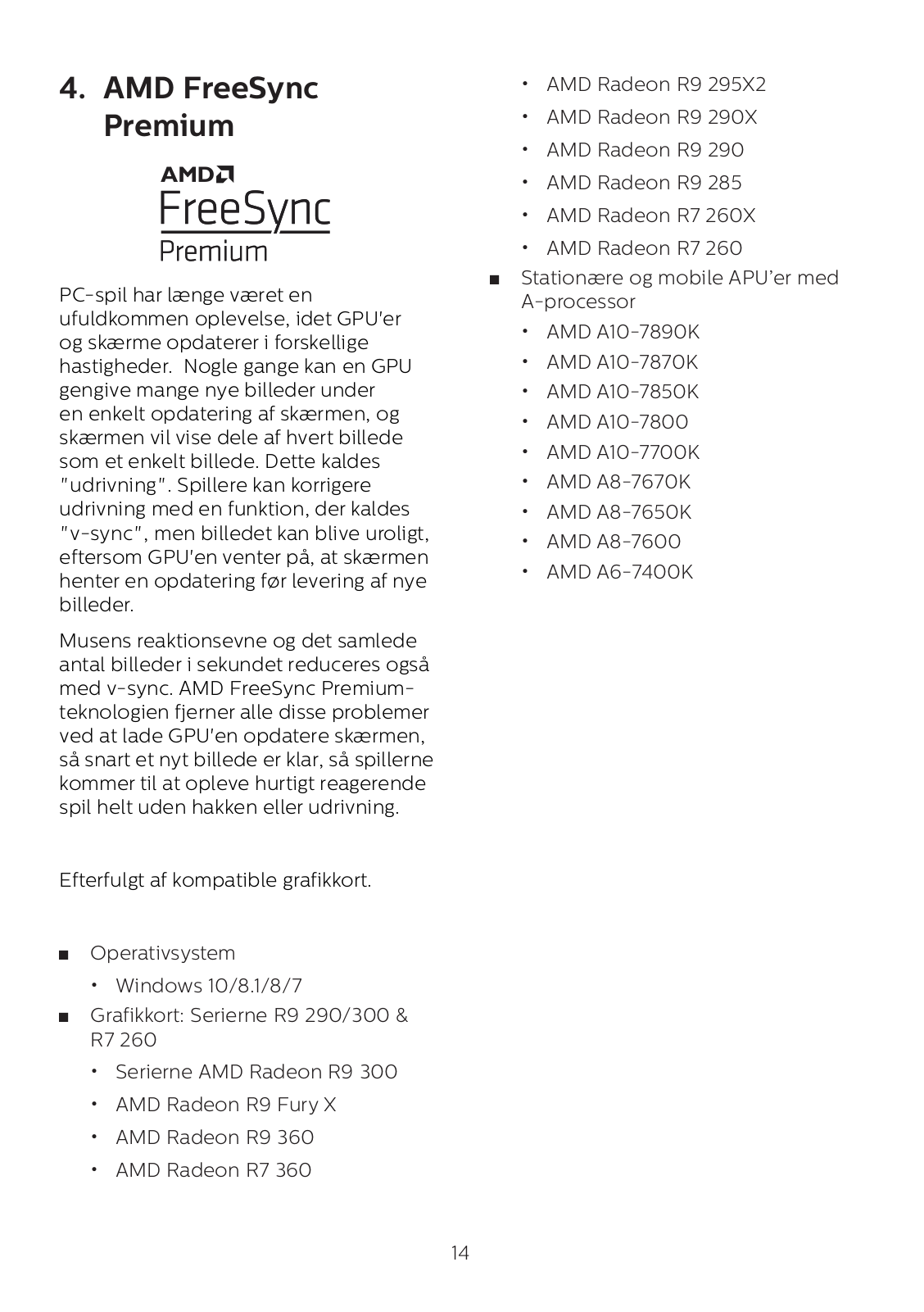 4. AMD FreeSync Premium

AMD
FreeSync
Premium

PC-spil har længe været en ufuldkommen oplevelse, idet GPU'er og skærme opdaterer i forskellige hastigheder. Nogle gange kan en GPU gengive mange nye billeder under en enkelt opdatering af skærmen, og skærmen vil vise dele af hvert billede som et enkelt billede. Dette kaldes "udrivning". Spillere kan korrigere udrivning med en funktion, der kaldes "v-sync", men billedet kan blive uroligt, eftersom GPU'en venter på, at skærmen henter en opdatering før levering af nye billeder.

Musens reaktionsevne og det samlede antal billeder i sekundet reduceres også med v-sync. AMD FreeSync Premium-teknologien fjerner alle disse problemer ved at lade GPU'en opdatere skærmen, så snart et nyt billede er klar, så spillerne kommer til at opleve hurtigt reagerende spil helt uden hakken eller udrivning.

Efterfulgt af kompatible grafikkort.

■ Operativsystem
• Windows 10/8.1/8/7
■ Grafikkort: Serierne R9 290/300 & R7 260
• Serierne AMD Radeon R9 300
• AMD Radeon R9 Fury X
• AMD Radeon R9 360
• AMD Radeon R7 360
• AMD Radeon R9 295X2
• AMD Radeon R9 290X
• AMD Radeon R9 290
• AMD Radeon R9 285
• AMD Radeon R7 260X
• AMD Radeon R7 260
■ Stationære og mobile APU'er med A-processor
• AMD A10-7890K
• AMD A10-7870K
• AMD A10-7850K
• AMD A10-7800
• AMD A10-7700K
• AMD A8-7670K
• AMD A8-7650K
• AMD A8-7600
• AMD A6-7400K

14